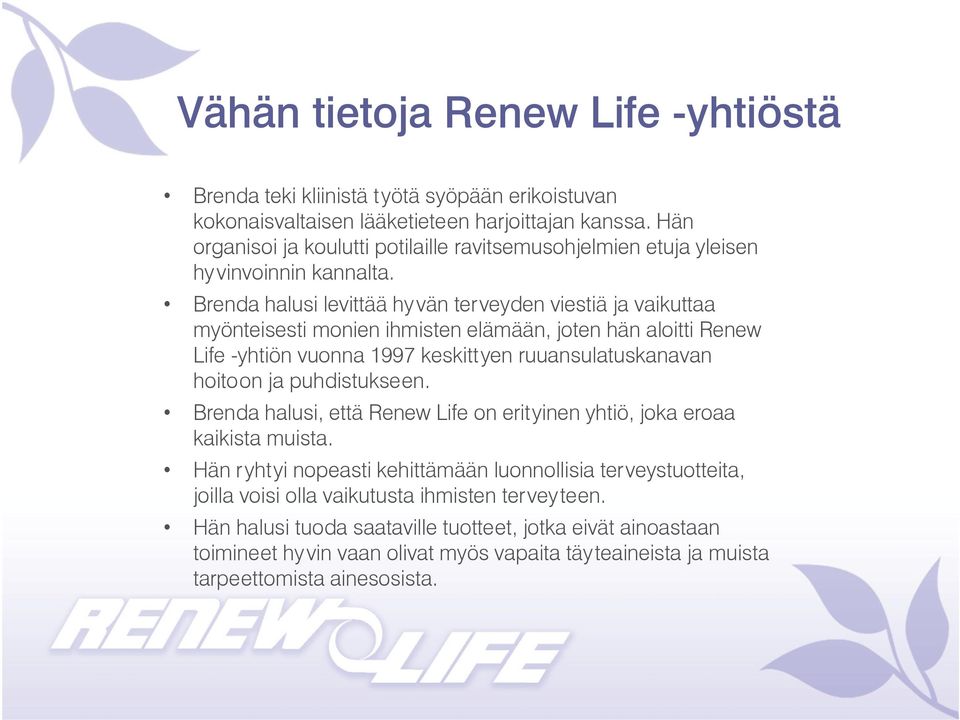 Vähän tietoja Renew Life -yhtiöstä

• Brenda teki kliinistä työtä syöpään erikoistuvan kokonaisvaltaisen lääketieteen harjoittajan kanssa. Hän organisoi ja koulutti potilaille ravitsemusohjelmien etuja yleisen hyvinvoinnin kannalta.

• Brenda halusi levittää hyvän terveyden viestiä ja vaikuttaa myönteisesti monien ihmisten elämään, joten hän aloitti Renew Life -yhtiön vuonna 1997 keskittyen ruuansulatuskanavan hoitoon ja puhdistukseen.

• Brenda halusi, että Renew Life on erityinen yhtiö, joka eroaa kaikista muista.

• Hän ryhtyi nopeasti kehittämään luonnollisia terveystuotteita, joilla voisi olla vaikutusta ihmisten terveyteen.

• Hän halusi tuoda saataville tuotteet, jotka eivät ainoastaan toimineet hyvin vaan olivat myös vapaita täyteaineista ja muista tarpeettomista ainesosista.

RENEW LIFE